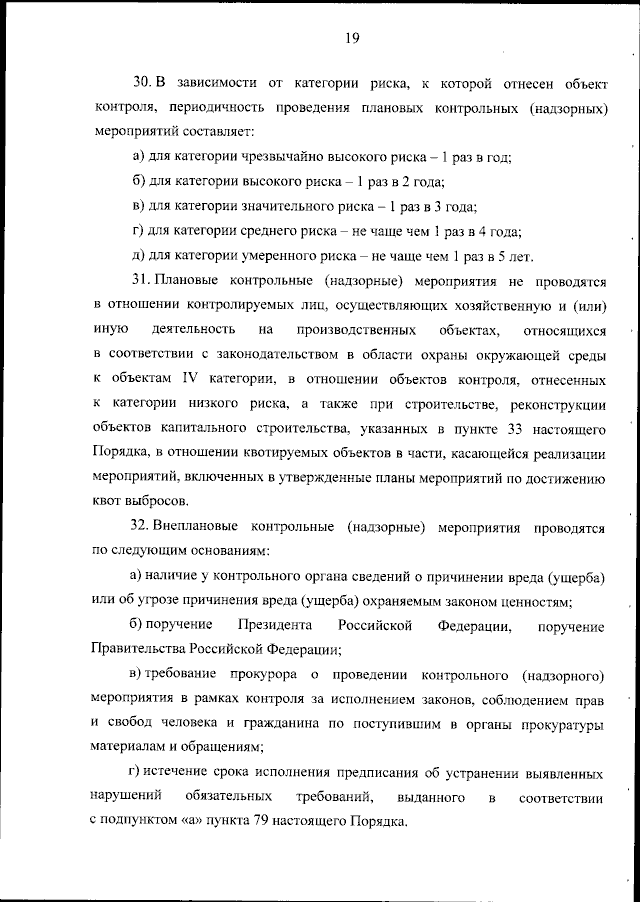 19

30. В зависимости от категории риска, к которой отнесен объект контроля, периодичность проведения плановых контрольных (надзорных) мероприятий составляет:

а) для категории чрезвычайно высокого риска – 1 раз в год;

б) для категории высокого риска – 1 раз в 2 года;

в) для категории значительного риска – 1 раз в 3 года;

г) для категории среднего риска – не чаще чем 1 раз в 4 года;

д) для категории умеренного риска – не чаще чем 1 раз в 5 лет.

31. Плановые контрольные (надзорные) мероприятия не проводятся в отношении контролируемых лиц, осуществляющих хозяйственную и (или) иную деятельность на производственных объектах, относящихся в соответствии с законодательством в области охраны окружающей среды к объектам IV категории, в отношении объектов контроля, отнесенных к категории низкого риска, а также при строительстве, реконструкции объектов капитального строительства, указанных в пункте 33 настоящего Порядка, в отношении квотируемых объектов в части, касающейся реализации мероприятий, включенных в утвержденные планы мероприятий по достижению квот выбросов.

32. Внеплановые контрольные (надзорные) мероприятия проводятся по следующим основаниям:

а) наличие у контрольного органа сведений о причинении вреда (ущерба) или об угрозе причинения вреда (ущерба) охраняемым законом ценностям;

б) поручение Президента Российской Федерации, поручение Правительства Российской Федерации;

в) требование прокурора о проведении контрольного (надзорного) мероприятия в рамках контроля за исполнением законов, соблюдением прав и свобод человека и гражданина по поступившим в органы прокуратуры материалам и обращениям;

г) истечение срока исполнения предписания об устранении выявленных нарушений обязательных требований, выданного в соответствии с подпунктом «а» пункта 79 настоящего Порядка.